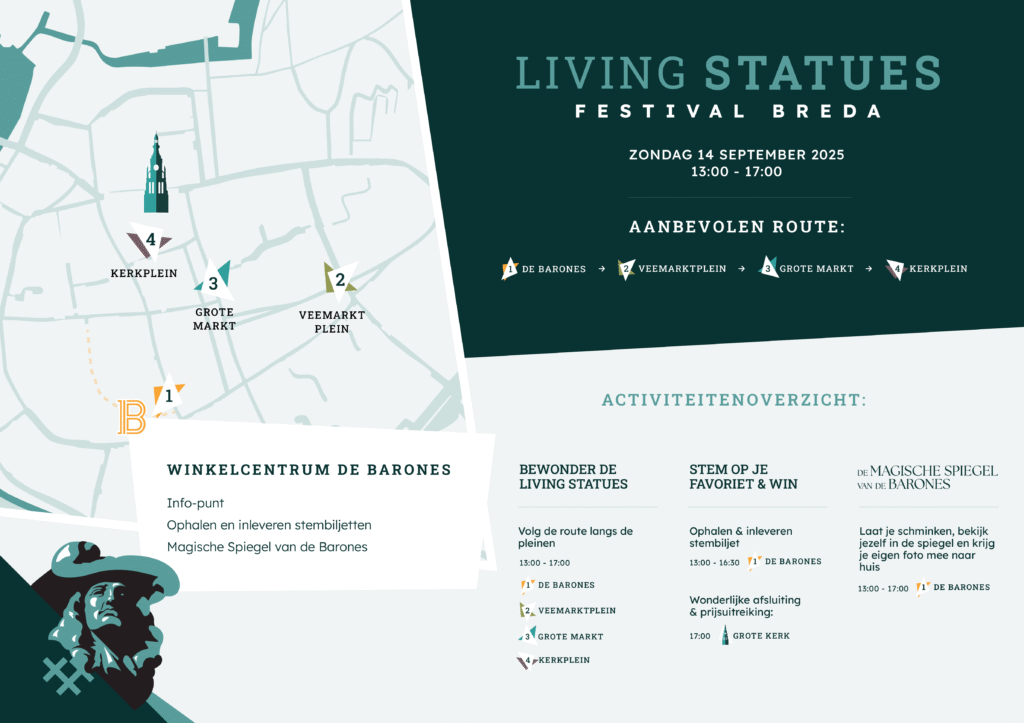 4

KERKPLEIN

3

GROTE MARKT

2

VEEMARKT PLEIN

B

1

WINKELCENTRUM DE BARONES

Info-punt
Ophalen en inleveren stembiljetten
Magische Spiegel van de Barones

LIVING STATUES
FESTIVAL BREDA

ZONDAG 14 SEPTEMBER 2025
13:00 - 17:00

AANBEVOLEN ROUTE:

1 DE BARONES → 2 VEEMARKTPLEIN → 3 GROTE MARKT → 4 KERKPLEIN

ACTIVITEITENOVERZICHT:

BEWONDER DE LIVING STATUES

Volg de route langs de pleinen

13:00 - 17:00

1 DE BARONES
2 VEEMARKTPLEIN
3 GROTE MARKT
4 KERKPLEIN

STEM OP JE FAVORIET & WIN

Ophalen & inleveren stembiljet

13:00 - 16:30 1 DE BARONES

Wonderlijke afsluiting & prijsuitreiking:

17:00 GROTE KERK

DE MAGISCHE SPIEGEL VAN DE BARONES

Laat je schminken, bekijk jezelf in de spiegel en krijg je eigen foto mee naar huis

13:00 - 17:00 1 DE BARONES